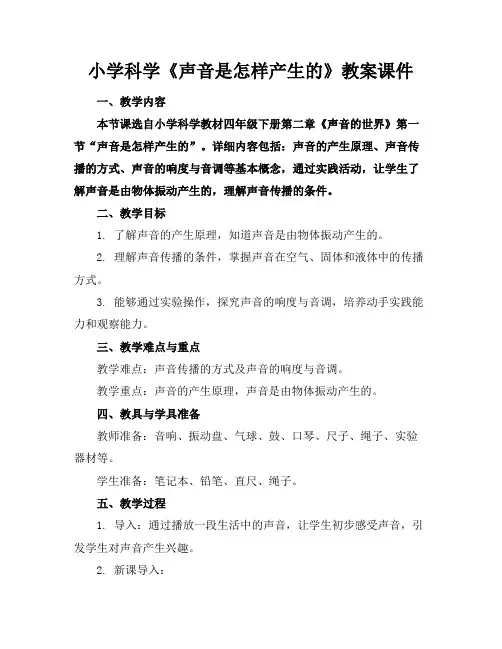 小学科学《声音是怎样产生的》教案课件

一、教学内容

本节课选自小学科学教材四年级下册第二章《声音的世界》第一节“声音是怎样产生的”。详细内容包括：声音的产生原理、声音传播的方式、声音的响度与音调等基本概念，通过实践活动，让学生了解声音是由物体振动产生的，理解声音传播的条件。

二、教学目标

1. 了解声音的产生原理，知道声音是由物体振动产生的。

2. 理解声音传播的条件，掌握声音在空气、固体和液体中的传播方式。

3. 能够通过实验操作，探究声音的响度与音调，培养动手实践能力和观察能力。

三、教学难点与重点

教学难点：声音传播的方式及声音的响度与音调。

教学重点：声音的产生原理，声音是由物体振动产生的。

四、教具与学具准备

教师准备：音响、振动盘、气球、鼓、口琴、尺子、绳子、实验器材等。

学生准备：笔记本、铅笔、直尺、绳子。

五、教学过程

1. 导入：通过播放一段生活中的声音，让学生初步感受声音，引发学生对声音产生兴趣。

2. 新课导入：